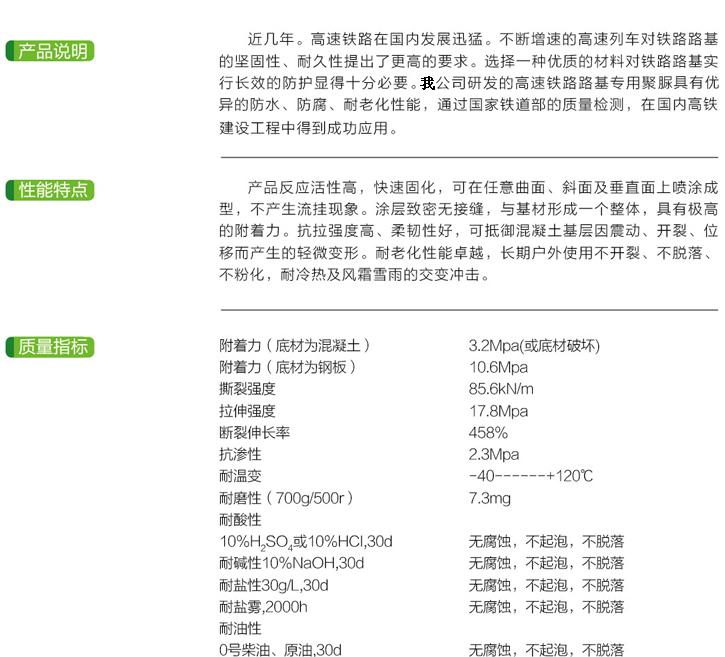 产品说明

近几年。高速铁路在国内发展迅猛。不断增速的高速列车对铁路路基的坚固性、耐久性提出了更高的要求。选择一种优质的材料对铁路路基实行长效的防护显得十分必要。我公司研发的高速铁路路基专用聚脲具有优异的防水、防腐、耐老化性能，通过国家铁道部的质量检测，在国内高铁建设工程中得到成功应用。

性能特点

产品反应活性高，快速固化，可在任意曲面、斜面及垂直面上喷涂成型，不产生流挂现象。涂层致密无接缝，与基材形成一个整体，具有极高的附着力。抗拉强度高、柔韧性好，可抵御混凝土基层因震动、开裂、位移而产生的轻微变形。耐老化性能卓越，长期户外使用不开裂、不脱落、不粉化，耐冷热及风霜雪雨的交变冲击。

质量指标

| | |
|---|---|
| 附着力（底材为混凝土） | 3.2Mpa(或底材破坏) |
| 附着力（底材为钢板） | 10.6Mpa |
| 撕裂强度 | 85.6kN/m |
| 拉伸强度 | 17.8Mpa |
| 断裂伸长率 | 458% |
| 抗渗性 | 2.3Mpa |
| 耐温变 | -40------+120℃ |
| 耐磨性（700g/500r） | 7.3mg |
| 耐酸性 | |
| 10%$H_2SO_4$或10%HCl,30d | 无腐蚀，不起泡，不脱落 |
| 耐碱性10%NaOH,30d | 无腐蚀，不起泡，不脱落 |
| 耐盐性30g/L,30d | 无腐蚀，不起泡，不脱落 |
| 耐盐雾,2000h | 无腐蚀，不起泡，不脱落 |
| 耐油性 | |
| 0号柴油、原油,30d | 无腐蚀，不起泡，不脱落 |